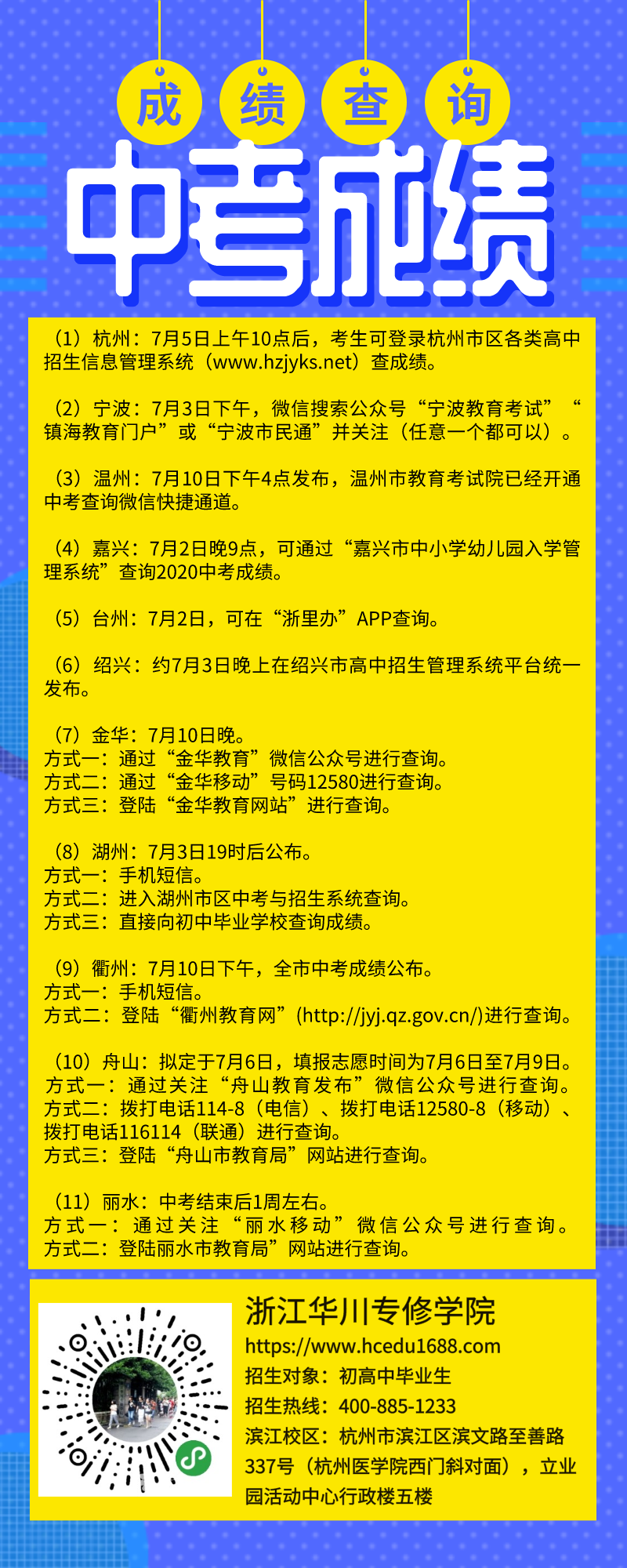 成 绩 查 询

中考成绩

（1）杭州：7月5日上午10点后，考生可登录杭州市区各类高中招生信息管理系统（www.hzjyks.net）查成绩。

（2）宁波：7月3日下午，微信搜索公众号“宁波教育考试”“镇海教育门户”或“宁波市民通”并关注（任意一个都可以）。

（3）温州：7月10日下午4点发布，温州市教育考试院已经开通中考查询微信快捷通道。

（4）嘉兴：7月2日晚9点，可通过“嘉兴市中小学幼儿园入学管理系统”查询2020中考成绩。

（5）台州：7月2日，可在“浙里办”APP查询。

（6）绍兴：约7月3日晚上在绍兴市高中招生管理系统平台统一发布。

（7）金华：7月10日晚。
方式一：通过“金华教育”微信公众号进行查询。
方式二：通过“金华移动”号码12580进行查询。
方式三：登陆“金华教育网站”进行查询。

（8）湖州：7月3日19时后公布。
方式一：手机短信。
方式二：进入湖州市区中考与招生系统查询。
方式三：直接向初中毕业学校查询成绩。

（9）衢州：7月10日下午，全市中考成绩公布。
方式一：手机短信。
方式二：登陆“衢州教育网”(http://jyj.qz.gov.cn/)进行查询。

（10）舟山：拟定于7月6日，填报志愿时间为7月6日至7月9日。
方式一：通过关注“舟山教育发布”微信公众号进行查询。
方式二：拨打电话114-8（电信）、拨打电话12580-8（移动）、拨打电话116114（联通）进行查询。
方式三：登陆“舟山市教育局”网站进行查询。

（11）丽水：中考结束后1周左右。
方式一：通过关注“丽水移动”微信公众号进行查询。
方式二：登陆丽水市教育局”网站进行查询。

浙江华川专修学院
https://www.hcedu1688.com
招生对象：初高中毕业生
招生热线：400-885-1233
滨江校区：杭州市滨江区滨文路至善路337号（杭州医学院西门斜对面），立业园活动中心行政楼五楼